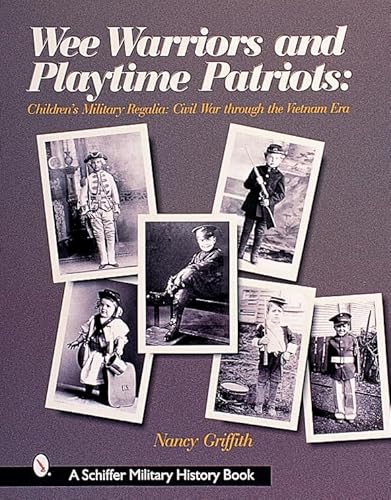 Wee Warriors and Playtime Patriots:

Children's Military Regalia: Civil War through the Vietnam Era

U.S.

Nancy Griffith

A Schiffer Military History Book